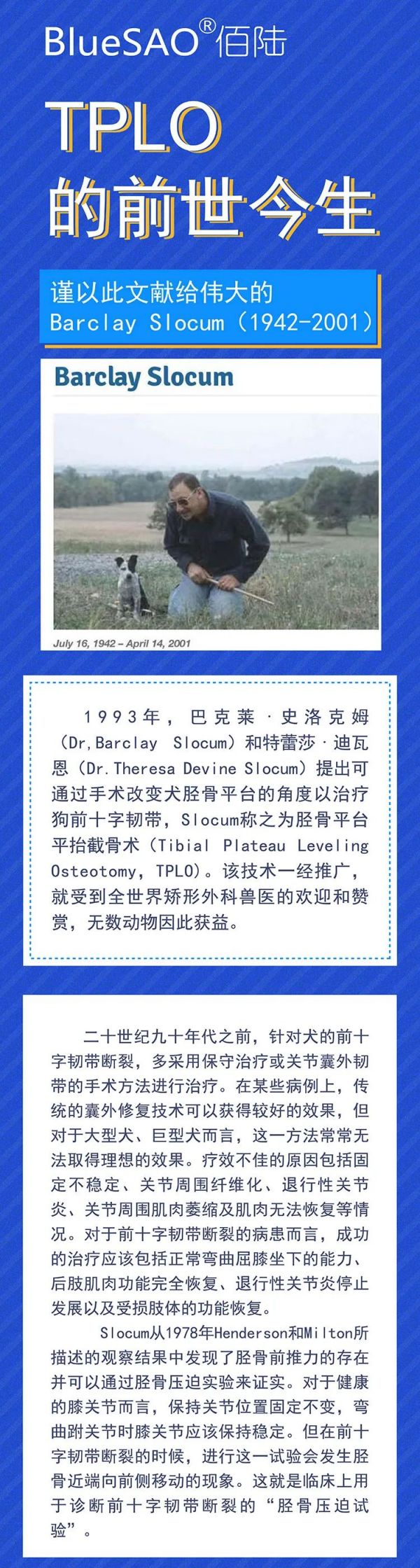 BlueSAO®佰陆

TPLO
的前世今生

谨以此文献给伟大的
Barclay Slocum（1942-2001）

Barclay Slocum

July 16, 1942 – April 14, 2001

1993年，巴克莱·史洛克姆（Dr,Barclay Slocum）和特蕾莎·迪瓦恩（Dr.Theresa Devine Slocum）提出可通过手术改变犬胫骨平台的角度以治疗狗前十字韧带，Slocum称之为胫骨平台平抬截骨术（Tibial Plateau Leveling Osteotomy，TPLO）。该技术一经推广，就受到全世界矫形外科兽医的欢迎和赞赏，无数动物因此获益。

二十世纪九十年代之前，针对犬的前十字韧带断裂，多采用保守治疗或关节囊外韧带的手术方法进行治疗。在某些病例上，传统的囊外修复技术可以获得较好的效果，但对于大型犬、巨型犬而言，这一方法常常无法取得理想的效果。疗效不佳的原因包括固定不稳定、关节周围纤维化、退行性关节炎、关节周围肌肉萎缩及肌肉无法恢复等情况。对于前十字韧带断裂的病患而言，成功的治疗应该包括正常弯曲屈膝坐下的能力、后肢肌肉功能完全恢复、退行性关节炎停止发展以及受损肢体的功能恢复。

Slocum从1978年Henderson和Milton所描述的观察结果中发现了胫骨前推力的存在并可以通过胫骨压迫实验来证实。对于健康的膝关节而言，保持关节位置固定不变，弯曲跗关节时膝关节应该保持稳定。但在前十字韧带断裂的时候，进行这一试验会发生胫骨近端向前侧移动的现象。这就是临床上用于诊断前十字韧带断裂的“胫骨压迫试验”。